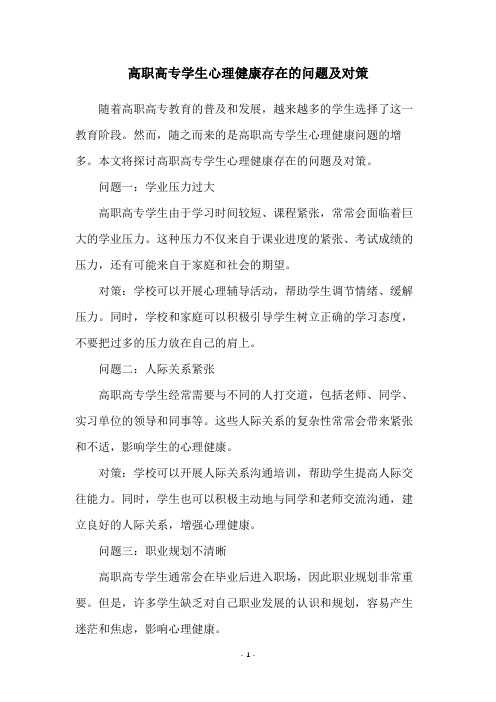 高职高专学生心理健康存在的问题及对策

随着高职高专教育的普及和发展，越来越多的学生选择了这一教育阶段。然而，随之而来的是高职高专学生心理健康问题的增多。本文将探讨高职高专学生心理健康存在的问题及对策。

问题一：学业压力过大

高职高专学生由于学习时间较短、课程紧张，常常会面临着巨大的学业压力。这种压力不仅来自于课业进度的紧张、考试成绩的压力，还有可能来自于家庭和社会的期望。

对策：学校可以开展心理辅导活动，帮助学生调节情绪、缓解压力。同时，学校和家庭可以积极引导学生树立正确的学习态度，不要把过多的压力放在自己的肩上。

问题二：人际关系紧张

高职高专学生经常需要与不同的人打交道，包括老师、同学、实习单位的领导和同事等。这些人际关系的复杂性常常会带来紧张和不适，影响学生的心理健康。

对策：学校可以开展人际关系沟通培训，帮助学生提高人际交往能力。同时，学生也可以积极主动地与同学和老师交流沟通，建立良好的人际关系，增强心理健康。

问题三：职业规划不清晰

高职高专学生通常会在毕业后进入职场，因此职业规划非常重要。但是，许多学生缺乏对自己职业发展的认识和规划，容易产生迷茫和焦虑，影响心理健康。

- 1 -